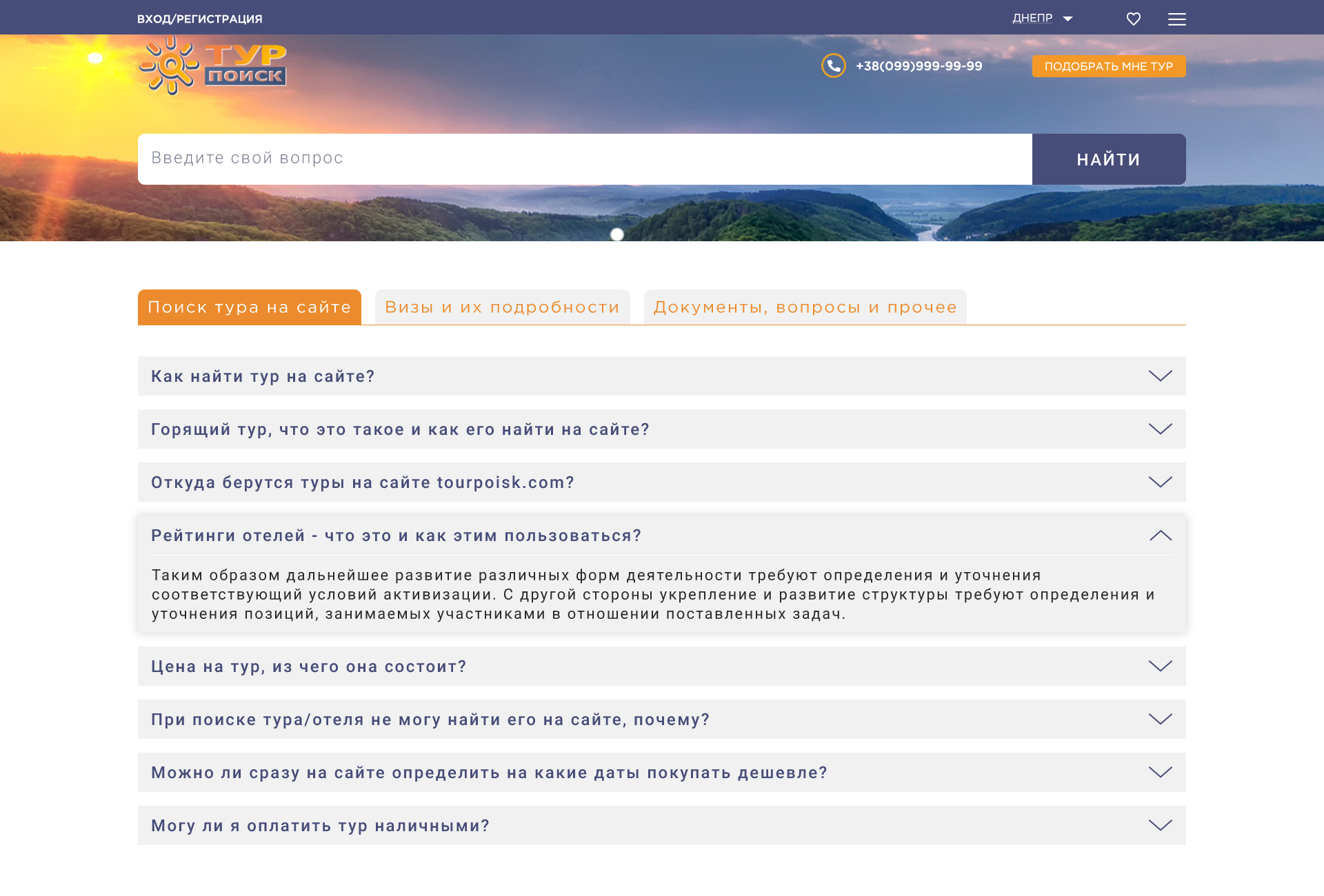 ВХОД/РЕГИСТРАЦИЯ

ДНЕПР

ТУР ПОИСК

+38(099)999-99-99

ПОДОБРАТЬ МНЕ ТУР

Введите свой вопрос

НАЙТИ

Поиск тура на сайте

Визы и их подробности

Документы, вопросы и прочее

Как найти тур на сайте?

Горящий тур, что это такое и как его найти на сайте?

Откуда берутся туры на сайте tourpoisk.com?

Рейтинги отелей - что это и как этим пользоваться?

Таким образом дальнейшее развитие различных форм деятельности требуют определения и уточнения соответствующий условий активизации. С другой стороны укрепление и развитие структуры требуют определения и уточнения позиций, занимаемых участниками в отношении поставленных задач.

Цена на тур, из чего она состоит?

При поиске тура/отеля не могу найти его на сайте, почему?

Можно ли сразу на сайте определить на какие даты покупать дешевле?

Могу ли я оплатить тур наличными?